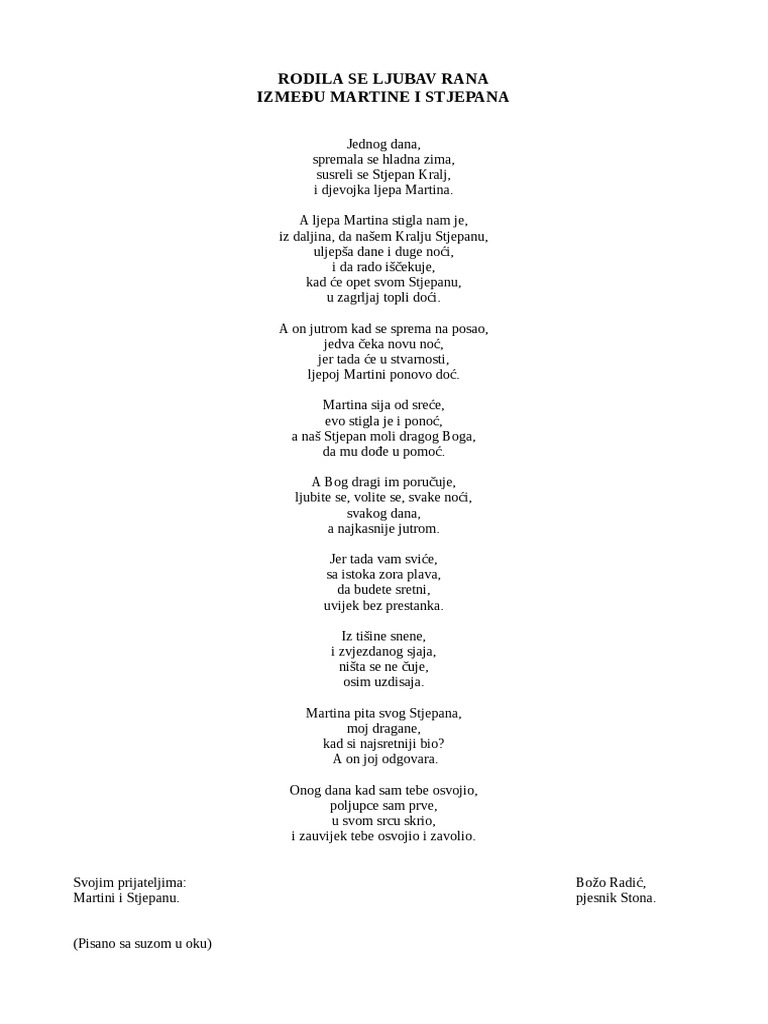 RODILA SE LJUBAV RANA
IZMEĐU MARTINE I STJEPANA

Jednog dana,
spremala se hladna zima,
susreli se Stjepan Kralj,
i djevojka ljepa Martina.

A ljepa Martina stigla nam je,
iz daljina, da našem Kralju Stjepanu,
uljepša dane i duge noći,
i da rado iščekuje,
kad će opet svom Stjepanu,
u zagrljaj topli doći.

A on jutrom kad se sprema na posao,
jedva čeka novu noć,
jer tada će u stvarnosti,
ljepoj Martini ponovo doć.

Martina sija od sreće,
evo stigla je i ponoć,
a naš Stjepan moli dragog Boga,
da mu dođe u pomoć.

A Bog dragi im poručuje,
ljubite se, volite se, svake noći,
svakog dana,
a najkasnije jutrom.

Jer tada vam sviće,
sa istoka zora plava,
da budete sretni,
uvijek bez prestanka.

Iz tišine snene,
i zvjezdanog sjaja,
ništa se ne čuje,
osim uzdisaja.

Martina pita svog Stjepana,
moj dragane,
kad si najsretniji bio?
A on joj odgovara.

Onog dana kad sam tebe osvojio,
poljupce sam prve,
u svom srcu skrio,
i zauvijek tebe osvojio i zavolio.

Svojim prijateljima:
Martini i Stjepanu.

Božo Radić,
pjesnik Stona.

(Pisano sa suzom u oku)